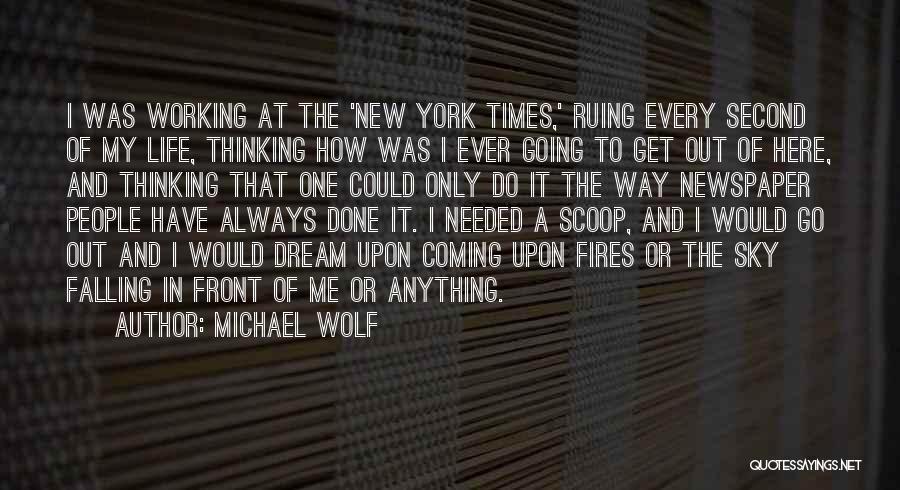 I WAS WORKING AT THE 'NEW YORK TIMES,' RUING EVERY SECOND OF MY LIFE, THINKING HOW WAS I EVER GOING TO GET OUT OF HERE, AND THINKING THAT ONE COULD ONLY DO IT THE WAY NEWSPAPER PEOPLE HAVE ALWAYS DONE IT. I NEEDED A SCOOP, AND I WOULD GO OUT AND I WOULD DREAM UPON COMING UPON FIRES OR THE SKY FALLING IN FRONT OF ME OR ANYTHING.

AUTHOR: MICHAEL WOLF

QUOTESSAYINGS.NET